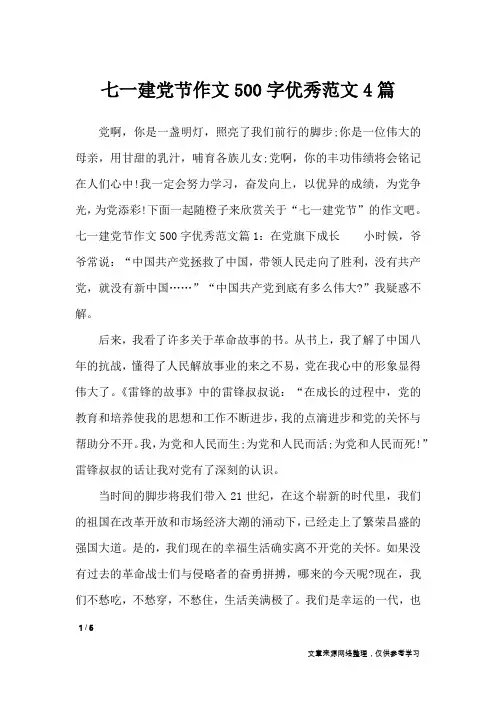 七一建党节作文500字优秀范文4篇

党啊，你是一盏明灯，照亮了我们前行的脚步;你是一位伟大的母亲，用甘甜的乳汁，哺育各族儿女;党啊，你的丰功伟绩将会铭记在人们心中!我一定会努力学习，奋发向上，以优异的成绩，为党争光，为党添彩!下面一起随橙子来欣赏关于“七一建党节”的作文吧。七一建党节作文500字优秀范文篇1：在党旗下成长　　小时候，爷爷常说：“中国共产党拯救了中国，带领人民走向了胜利，没有共产党，就没有新中国……”“中国共产党到底有多么伟大?”我疑惑不解。

后来，我看了许多关于革命故事的书。从书上，我了解了中国八年的抗战，懂得了人民解放事业的来之不易，党在我心中的形象显得伟大了。《雷锋的故事》中的雷锋叔叔说：“在成长的过程中，党的教育和培养使我的思想和工作不断进步，我的点滴进步和党的关怀与帮助分不开。我，为党和人民而生;为党和人民而活;为党和人民而死!”雷锋叔叔的话让我对党有了深刻的认识。

当时间的脚步将我们带入21世纪，在这个崭新的时代里，我们的祖国在改革开放和市场经济大潮的涌动下，已经走上了繁荣昌盛的强国大道。是的，我们现在的幸福生活确实离不开党的关怀。如果没有过去的革命战士们与侵略者的奋勇拼搏，哪来的今天呢?现在，我们不愁吃，不愁穿，不愁住，生活美满极了。我们是幸运的一代，也

1 / 6

文章来源网络整理，仅供参考学习